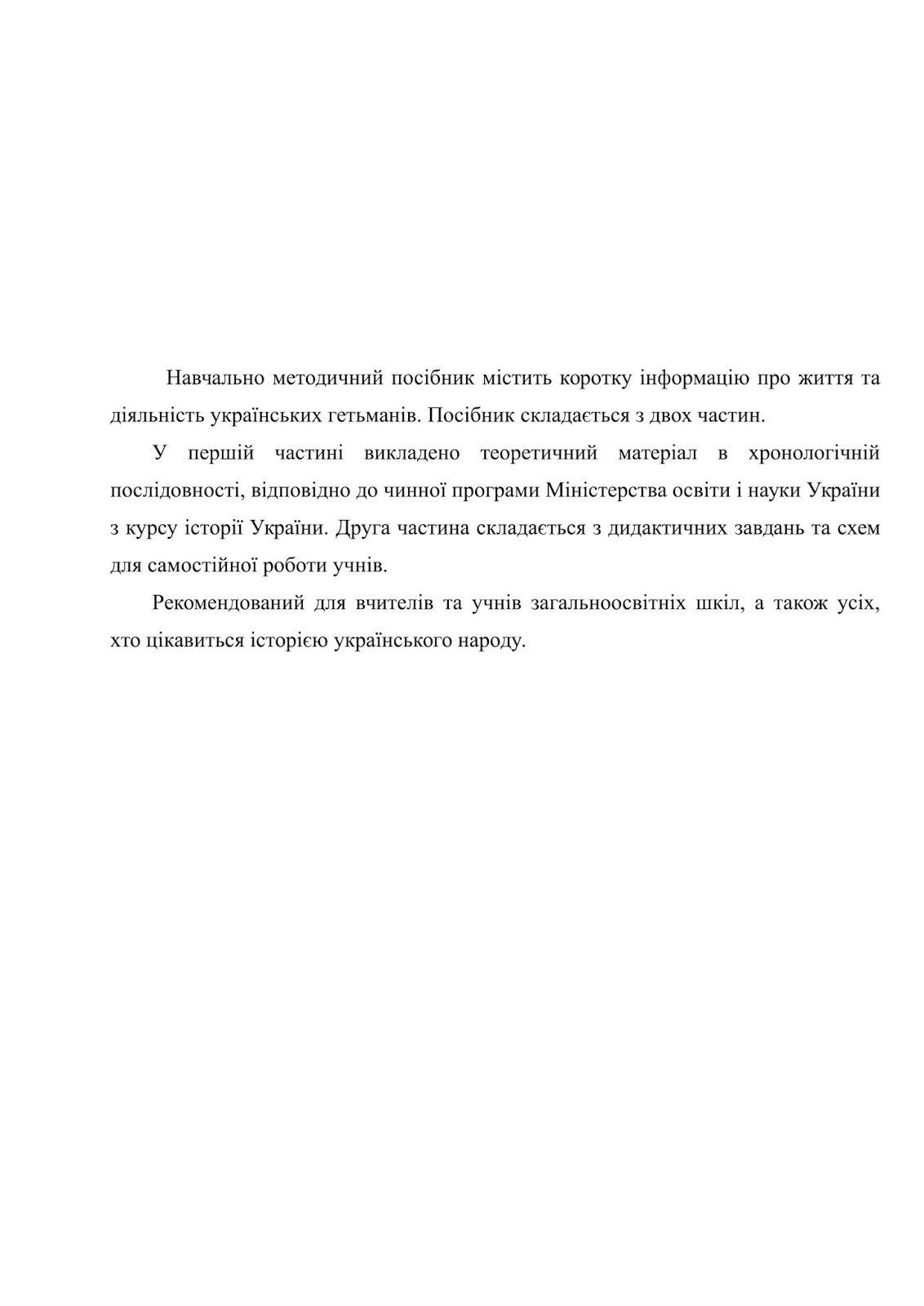 Навчально методичний посібник містить коротку інформацію про життя та діяльність українських гетьманів. Посібник складається з двох частин.

У першій частині викладено теоретичний матеріал в хронологічній послідовності, відповідно до чинної програми Міністерства освіти і науки України з курсу історії України. Друга частина складається з дидактичних завдань та схем для самостійної роботи учнів.

Рекомендований для вчителів та учнів загальноосвітніх шкіл, а також усіх, хто цікавиться історією українського народу.